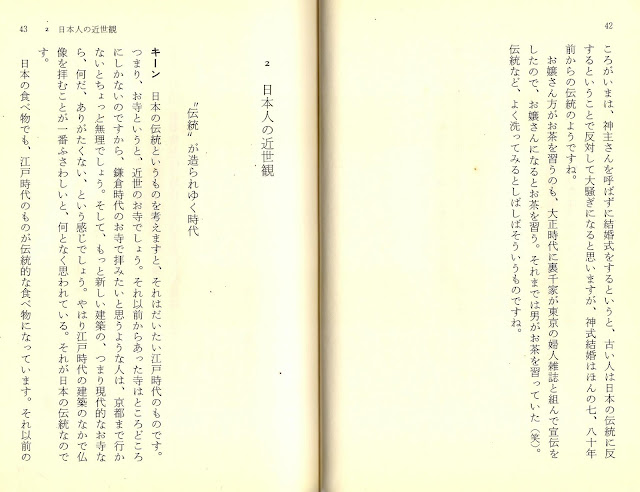 42

ころがいまは、神主さんを呼ばずに結婚式をするというと、古い人は日本の伝統に反するということで反対して大騒ぎになると思いますが、神式結婚はほんの七、八十年前からの伝統のようですね。

お嬢さん方がお茶を習うのも、大正時代に裏千家が東京の婦人雑誌と組んで宣伝をしたので、お嬢さんになるとお茶を習う。それまでは男がお茶を習っていた（笑）。伝統など、よく洗ってみるとしばしばそういうものですね。

43　2　日本人の近世観

2　日本人の近世観

〝伝統〟が造られゆく時代

キーン　日本の伝統というものを考えますと、それはだいたい江戸時代のものです。つまり、お寺というと、近世のお寺でしょう。それ以前からあった寺はところどころにしかないのですから、鎌倉時代のお寺で拝みたいと思うような人は、京都まで行かないとちょっと無理でしょう。そして、もっと新しい建築の、つまり現代的なお寺なら、何だ、ありがたくない、という感じでしょう。やはり江戸時代の建築のなかで仏像を拝むことが一番ふさわしいと、何となく思われている。それが日本の伝統なのです。

日本の食べ物でも、江戸時代のものが伝統的な食べ物になっています。それ以前の